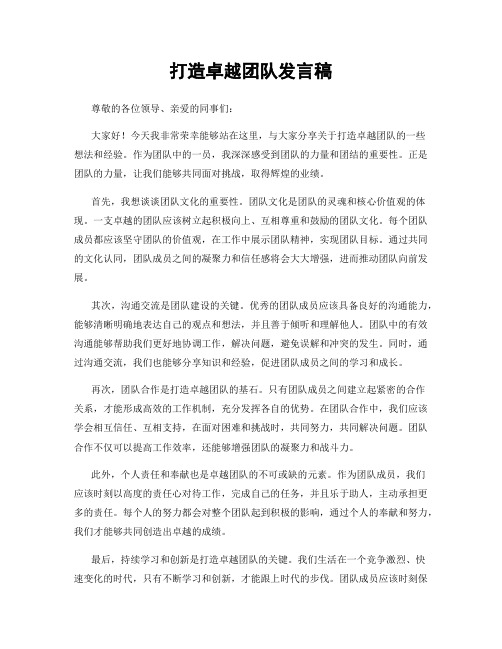 打造卓越团队发言稿

尊敬的各位领导、亲爱的同事们:

大家好！今天我非常荣幸能够站在这里，与大家分享关于打造卓越团队的一些想法和经验。作为团队中的一员，我深深感受到团队的力量和团结的重要性。正是团队的力量，让我们能够共同面对挑战，取得辉煌的业绩。

首先，我想谈谈团队文化的重要性。团队文化是团队的灵魂和核心价值观的体现。一支卓越的团队应该树立起积极向上、互相尊重和鼓励的团队文化。每个团队成员都应该坚守团队的价值观，在工作中展示团队精神，实现团队目标。通过共同的文化认同，团队成员之间的凝聚力和信任感将会大大增强，进而推动团队向前发展。

其次，沟通交流是团队建设的关键。优秀的团队成员应该具备良好的沟通能力，能够清晰明确地表达自己的观点和想法，并且善于倾听和理解他人。团队中的有效沟通能够帮助我们更好地协调工作，解决问题，避免误解和冲突的发生。同时，通过沟通交流，我们也能够分享知识和经验，促进团队成员之间的学习和成长。

再次，团队合作是打造卓越团队的基石。只有团队成员之间建立起紧密的合作关系，才能形成高效的工作机制，充分发挥各自的优势。在团队合作中，我们应该学会相互信任、互相支持，在面对困难和挑战时，共同努力，共同解决问题。团队合作不仅可以提高工作效率，还能够增强团队的凝聚力和战斗力。

此外，个人责任和奉献也是卓越团队的不可或缺的元素。作为团队成员，我们应该时刻以高度的责任心对待工作，完成自己的任务，并且乐于助人，主动承担更多的责任。每个人的努力都会对整个团队起到积极的影响，通过个人的奉献和努力，我们才能够共同创造出卓越的成绩。

最后，持续学习和创新是打造卓越团队的关键。我们生活在一个竞争激烈、快速变化的时代，只有不断学习和创新，才能跟上时代的步伐。团队成员应该时刻保